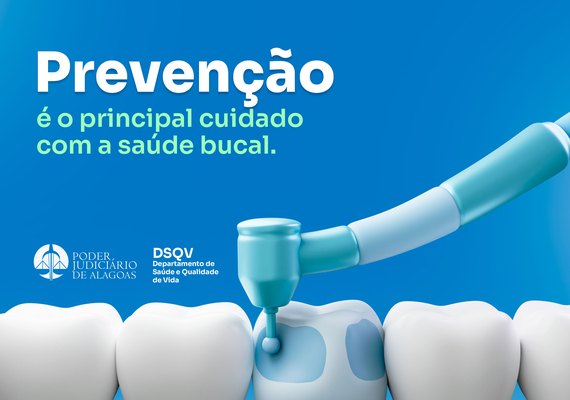 Prevenção
é o principal cuidado com a saúde bucal.

PODER JUDICIÁRIO DE ALAGOAS

DSQV
Departamento de Saúde e Qualidade de Vida